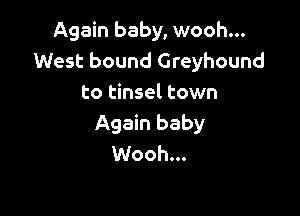 Again baby, wooh...
West bound Greyhound
to tinsel town
Again baby
Wooh...